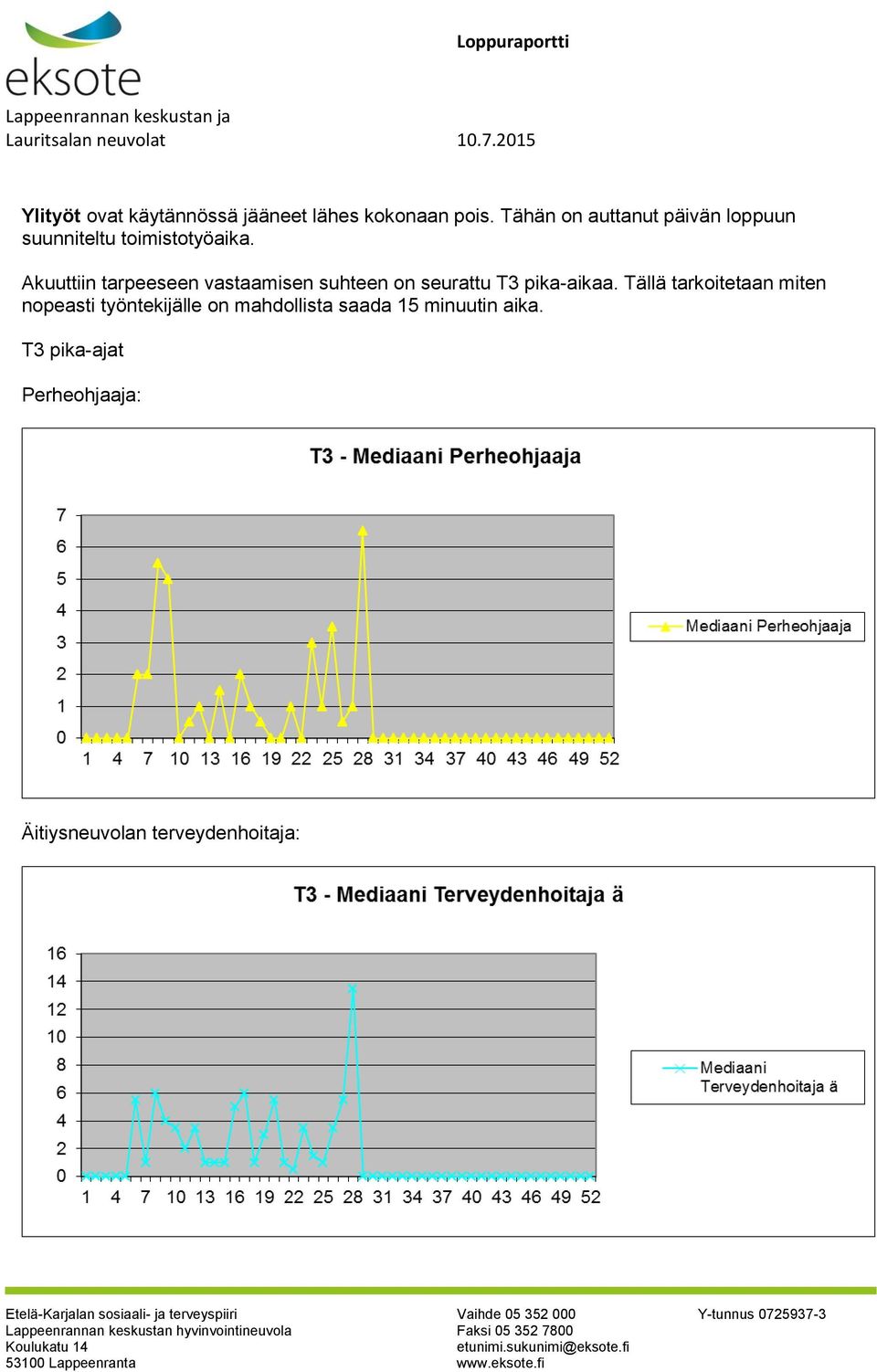 eksote
Lappeenrannan keskustan ja Lauritsalan neuvolat

Loppuraportti

10.7.2015

Ylityöt ovat käytännössä jääneet lähes kokonaan pois. Tähän on auttanut päivän loppuun suunniteltu toimistotyöaika.

Akuuttiin tarpeeseen vastaamisen suhteen on seurattu T3 pika-aikaa. Tällä tarkoitetaan miten nopeasti työntekijälle on mahdollista saada 15 minuutin aika.

T3 pika-ajat

Perheohjaaja:

T3 - Mediaani Perheohjaaja

7
6
5
4
3
2
1
0
1 4 7 10 13 16 19 22 25 28 31 34 37 40 43 46 49 52

Mediaani Perheohjaaja

Äitiysneuvolan terveydenhoitaja:

T3 - Mediaani Terveydenhoitaja ä

16
14
12
10
8
6
4
2
0
1 4 7 10 13 16 19 22 25 28 31 34 37 40 43 46 49 52

Mediaani Terveydenhoitaja ä

Etelä-Karjalan sosiaali- ja terveyspiiri
Lappeenrannan keskustan hyvinvointineuvola
Koulukatu 14
53100 Lappeenranta

Vaihde 05 352 000
Faksi 05 352 7800
etunimi.sukunimi@eksote.fi
www.eksote.fi

Y-tunnus 0725937-3